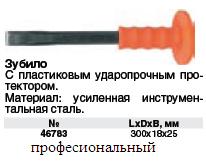 Зубило
С пластиковым ударопрочным протектором.
Материал: усиленная инструментальная сталь.

| № | LxDxB, мм |
|---|---|
| 46783 | 300x18x25 |

професиональный